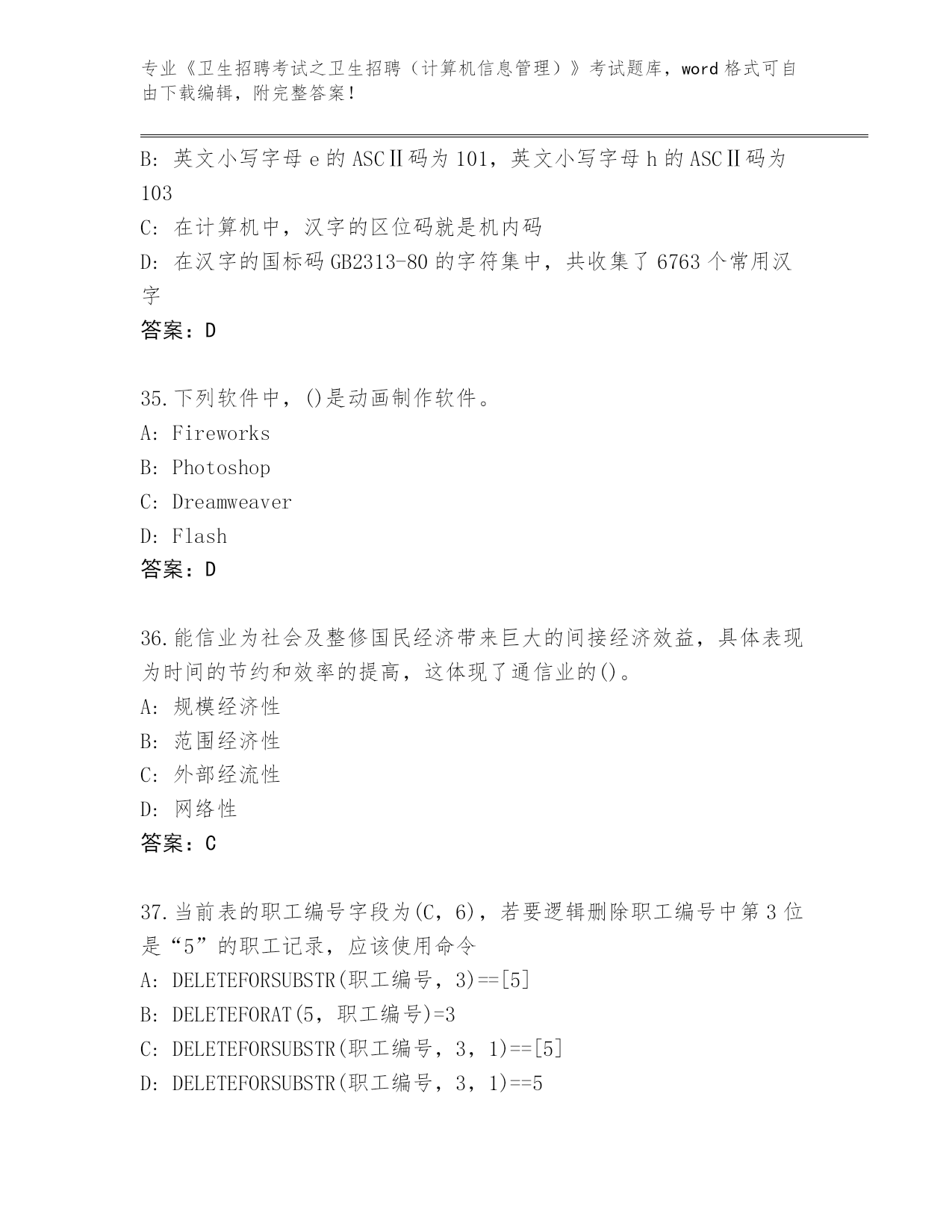 专业《卫生招聘考试之卫生招聘（计算机信息管理）》考试题库，word 格式可自由下载编辑，附完整答案！

B: 英文小写字母 e 的 ASCⅡ码为 101，英文小写字母 h 的 ASCⅡ码为 103

C: 在计算机中，汉字的区位码就是机内码

D: 在汉字的国标码 GB2313-80 的字符集中，共收集了 6763 个常用汉字

答案：D

35.下列软件中，()是动画制作软件。

A: Fireworks

B: Photoshop

C: Dreamweaver

D: Flash

答案：D

36.能信业为社会及整修国民经济带来巨大的间接经济效益，具体表现为时间的节约和效率的提高，这体现了通信业的()。

A: 规模经济性

B: 范围经济性

C: 外部经流性

D: 网络性

答案：C

37.当前表的职工编号字段为(C，6)，若要逻辑删除职工编号中第 3 位是“5”的职工记录，应该使用命令

A: DELETEFORSUBSTR(职工编号，3)==[5]

B: DELETEFORAT(5，职工编号)=3

C: DELETEFORSUBSTR(职工编号，3，1)==[5]

D: DELETEFORSUBSTR(职工编号，3，1)==5